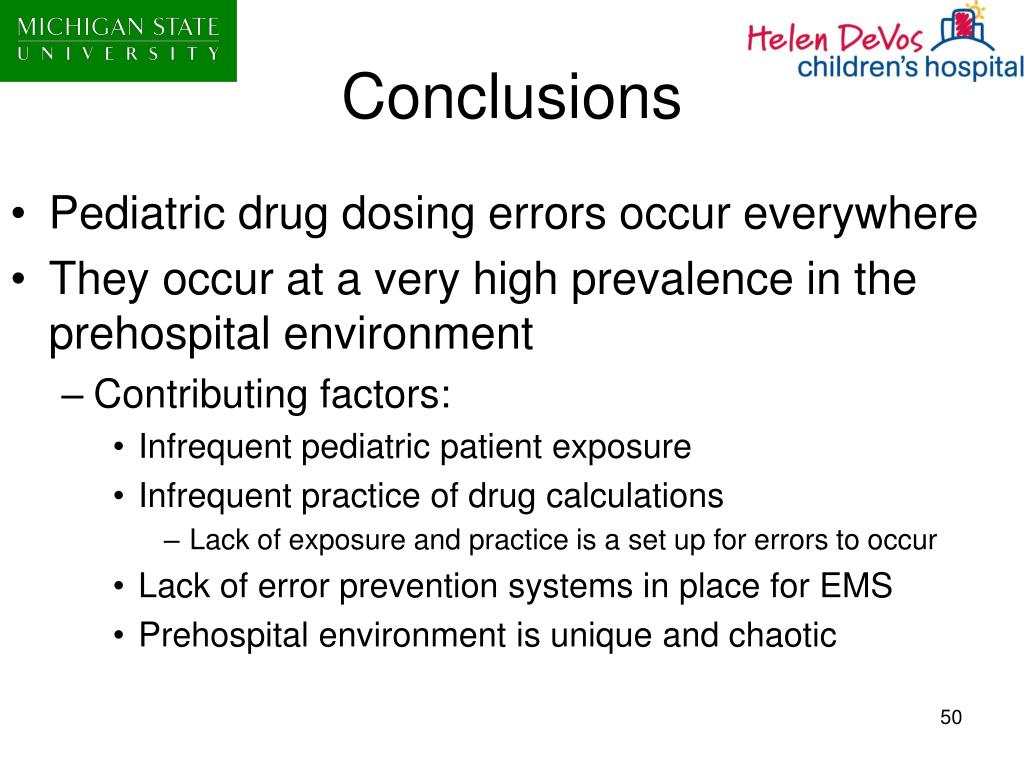 MICHIGAN STATE
UNIVERSITY

Helen DeVos
children's hospital

Conclusions

• Pediatric drug dosing errors occur everywhere
• They occur at a very high prevalence in the prehospital environment
– Contributing factors:
• Infrequent pediatric patient exposure
• Infrequent practice of drug calculations
– Lack of exposure and practice is a set up for errors to occur
• Lack of error prevention systems in place for EMS
• Prehospital environment is unique and chaotic

50